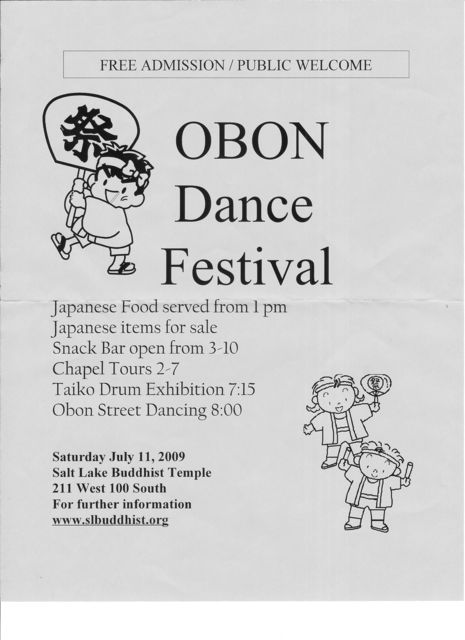 FREE ADMISSION / PUBLIC WELCOME

祭

OBON
Dance
Festival

Japanese Food served from 1 pm
Japanese items for sale
Snack Bar open from 3-10
Chapel Tours 2-7
Taiko Drum Exhibition 7:15
Obon Street Dancing 8:00

Saturday July 11, 2009
Salt Lake Buddhist Temple
211 West 100 South
For further information
www.slbuddhist.org